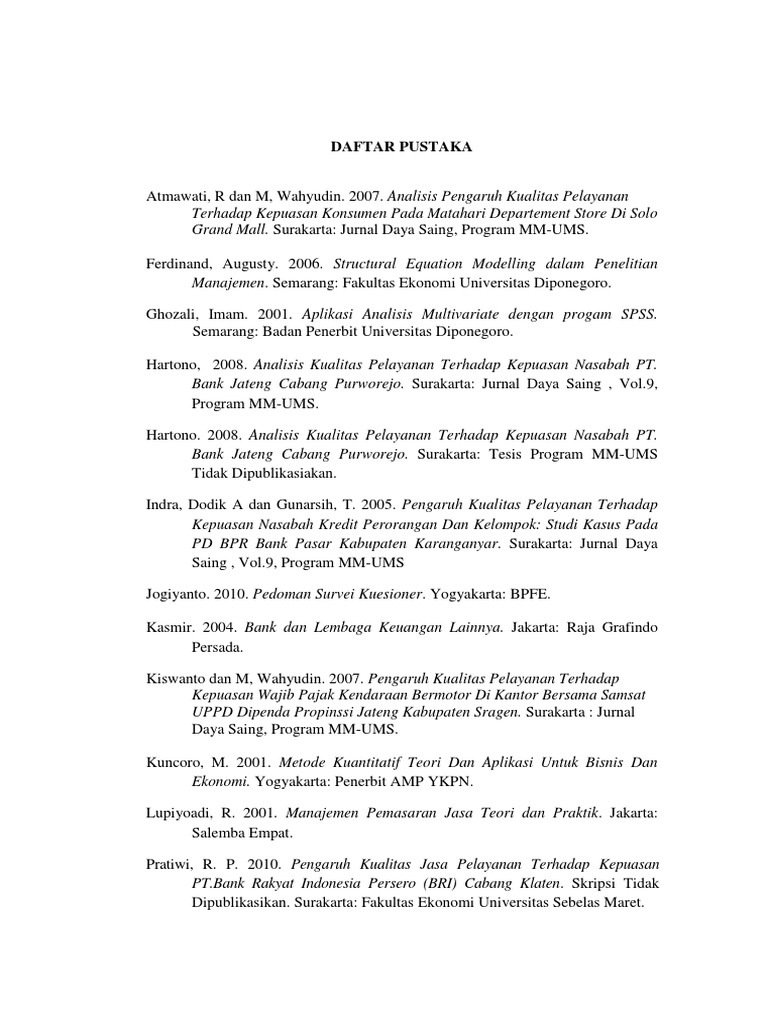 DAFTAR PUSTAKA

Atmawati, R dan M, Wahyudin. 2007. Analisis Pengaruh Kualitas Pelayanan Terhadap Kepuasan Konsumen Pada Matahari Departement Store Di Solo Grand Mall. Surakarta: Jurnal Daya Saing, Program MM-UMS.

Ferdinand, Augusty. 2006. Structural Equation Modelling dalam Penelitian Manajemen. Semarang: Fakultas Ekonomi Universitas Diponegoro.

Ghozali, Imam. 2001. Aplikasi Analisis Multivariate dengan progam SPSS. Semarang: Badan Penerbit Universitas Diponegoro.

Hartono, 2008. Analisis Kualitas Pelayanan Terhadap Kepuasan Nasabah PT. Bank Jateng Cabang Purworejo. Surakarta: Jurnal Daya Saing , Vol.9, Program MM-UMS.

Hartono. 2008. Analisis Kualitas Pelayanan Terhadap Kepuasan Nasabah PT. Bank Jateng Cabang Purworejo. Surakarta: Tesis Program MM-UMS Tidak Dipublikasiakan.

Indra, Dodik A dan Gunarsih, T. 2005. Pengaruh Kualitas Pelayanan Terhadap Kepuasan Nasabah Kredit Perorangan Dan Kelompok: Studi Kasus Pada PD BPR Bank Pasar Kabupaten Karanganyar. Surakarta: Jurnal Daya Saing , Vol.9, Program MM-UMS

Jogiyanto. 2010. Pedoman Survei Kuesioner. Yogyakarta: BPFE.

Kasmir. 2004. Bank dan Lembaga Keuangan Lainnya. Jakarta: Raja Grafindo Persada.

Kiswanto dan M, Wahyudin. 2007. Pengaruh Kualitas Pelayanan Terhadap Kepuasan Wajib Pajak Kendaraan Bermotor Di Kantor Bersama Samsat UPPD Dipenda Propinssi Jateng Kabupaten Sragen. Surakarta : Jurnal Daya Saing, Program MM-UMS.

Kuncoro, M. 2001. Metode Kuantitatif Teori Dan Aplikasi Untuk Bisnis Dan Ekonomi. Yogyakarta: Penerbit AMP YKPN.

Lupiyoadi, R. 2001. Manajemen Pemasaran Jasa Teori dan Praktik. Jakarta: Salemba Empat.

Pratiwi, R. P. 2010. Pengaruh Kualitas Jasa Pelayanan Terhadap Kepuasan PT.Bank Rakyat Indonesia Persero (BRI) Cabang Klaten. Skripsi Tidak Dipublikasikan. Surakarta: Fakultas Ekonomi Universitas Sebelas Maret.